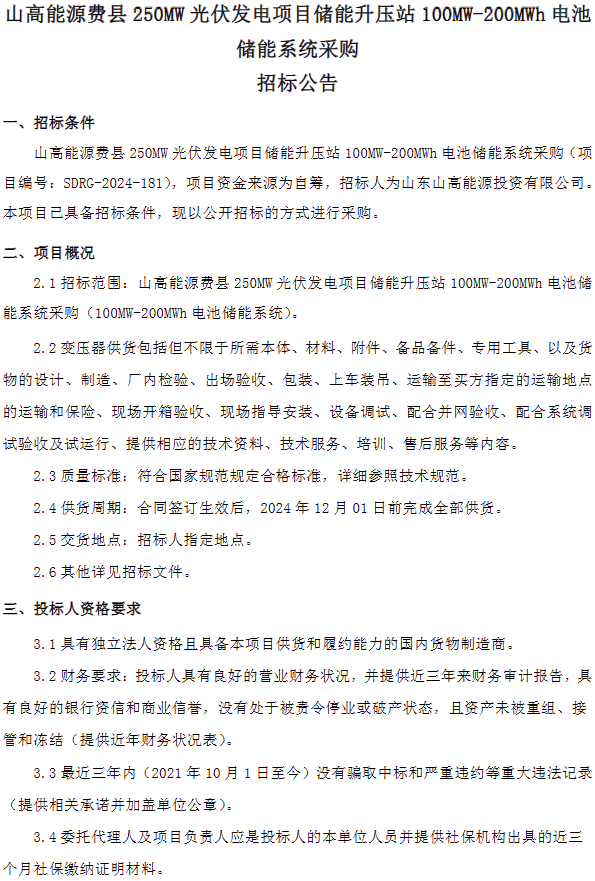 山高能源费县 250MW 光伏发电项目储能升压站 100MW-200MWh 电池储能系统采购
招标公告

一、招标条件

山高能源费县 250MW 光伏发电项目储能升压站 100MW-200MWh 电池储能系统采购（项目编号：SDRG-2024-181），项目资金来源为自筹，招标人为山东山高能源投资有限公司。本项目已具备招标条件，现以公开招标的方式进行采购。

二、项目概况

2.1 招标范围：山高能源费县 250MW 光伏发电项目储能升压站 100MW-200MWh 电池储能系统采购（100MW-200MWh 电池储能系统）。

2.2 变压器供货包括但不限于所需本体、材料、附件、备品备件、专用工具、以及货物的设计、制造、厂内检验、出场验收、包装、上车装吊、运输至买方指定的运输地点的运输和保险、现场开箱验收、现场指导安装、设备调试、配合并网验收、配合系统调试验收及试运行、提供相应的技术资料、技术服务、培训、售后服务等内容。

2.3 质量标准：符合国家规范规定合格标准，详细参照技术规范。

2.4 供货周期：合同签订生效后，2024 年 12 月 01 日前完成全部供货。

2.5 交货地点：招标人指定地点。

2.6 其他详见招标文件。

三、投标人资格要求

3.1 具有独立法人资格且具备本项目供货和履约能力的国内货物制造商。

3.2 财务要求：投标人具有良好的营业财务状况，并提供近三年来财务审计报告，具有良好的银行资信和商业信誉，没有处于被责令停业或破产状态，且资产未被重组、接管和冻结（提供近年财务状况表）。

3.3 最近三年内（2021 年 10 月 1 日至今）没有骗取中标和严重违约等重大违法记录（提供相关承诺并加盖单位公章）。

3.4 委托代理人及项目负责人应是投标人的本单位人员并提供社保机构出具的近三个月社保缴纳证明材料。